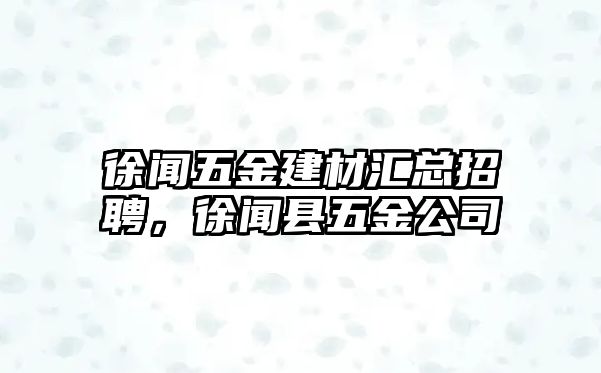 徐闻五金建材汇总招聘，徐闻县五金公司